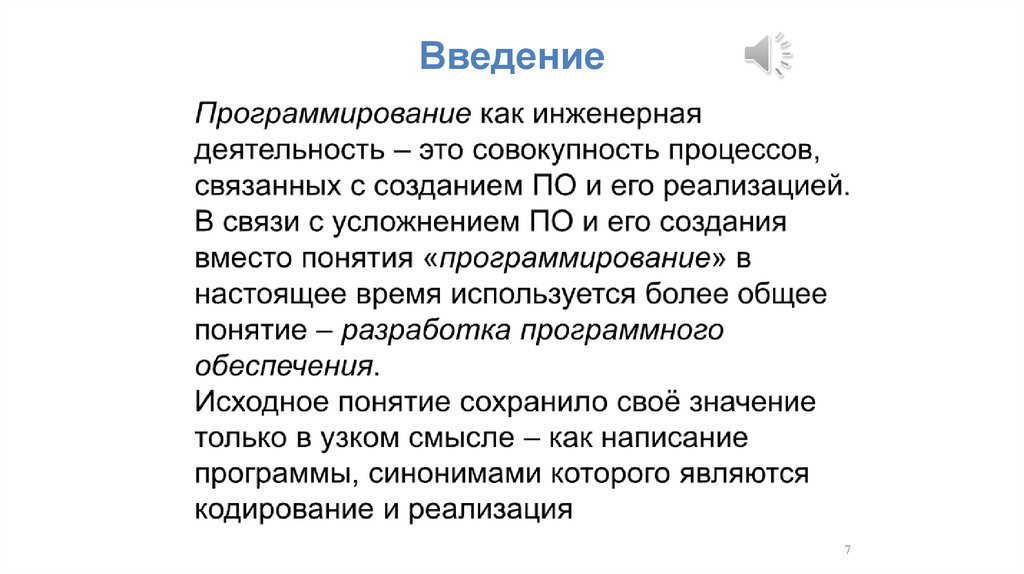 Введение

Программирование как инженерная деятельность – это совокупность процессов, связанных с созданием ПО и его реализацией. В связи с усложнением ПО и его создания вместо понятия «программирование» в настоящее время используется более общее понятие – разработка программного обеспечения.

Исходное понятие сохранило своё значение только в узком смысле – как написание программы, синонимами которого являются кодирование и реализация

7